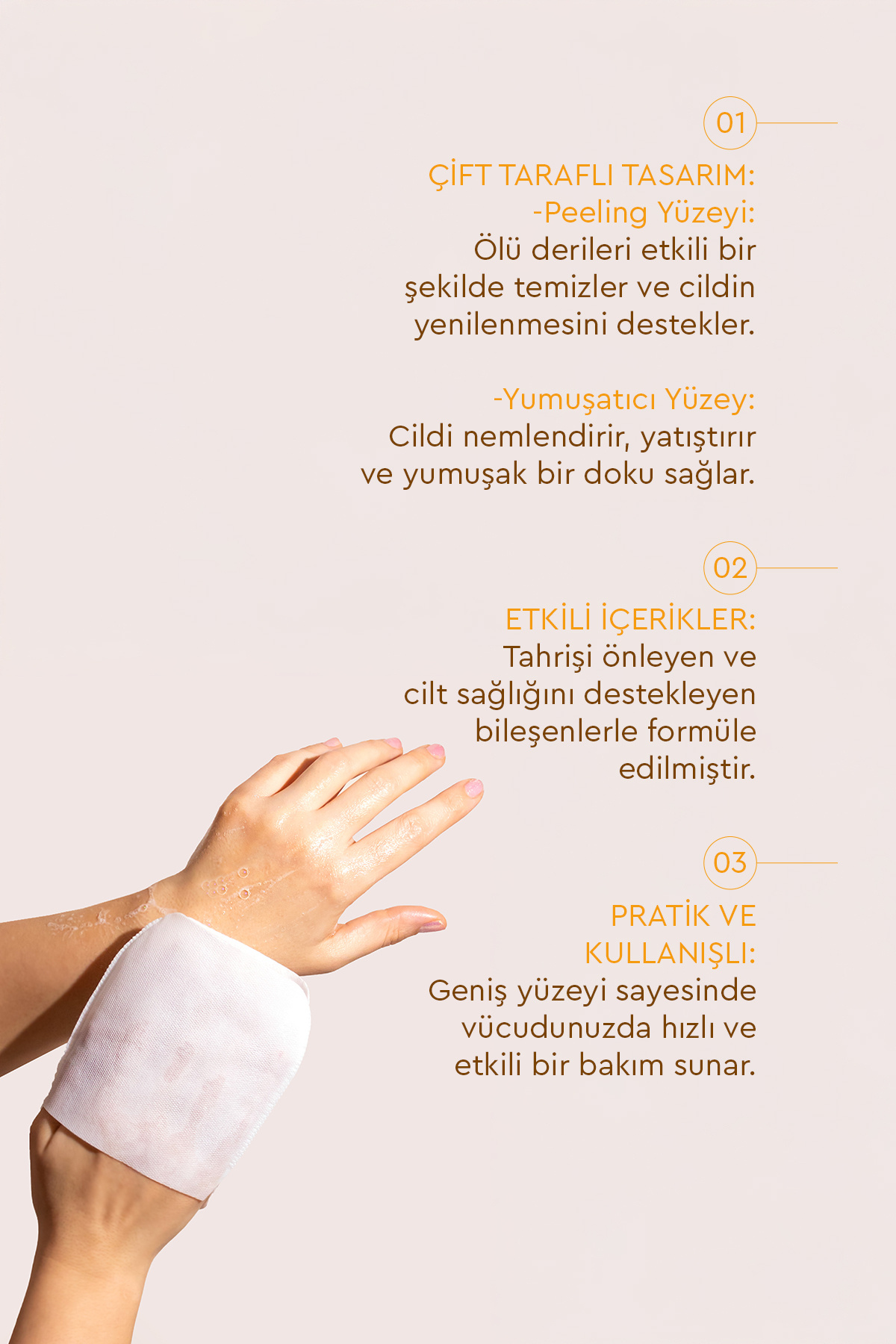 01

ÇİFT TARAFLI TASARIM:

-Peeling Yüzeyi:

Ölü derileri etkili bir şekilde temizler ve cildin yenilenmesini destekler.

-Yumuşatıcı Yüzey:

Cildi nemlendirir, yatıştırır ve yumuşak bir doku sağlar.

02

ETKİLİ İÇERİKLER:

Tahrişi önleyen ve cilt sağlığını destekleyen bileşenlerle formüle edilmiştir.

03

PRATİK VE KULLANIŞLI:

Geniş yüzeyi sayesinde vücudunuzda hızlı ve etkili bir bakım sunar.